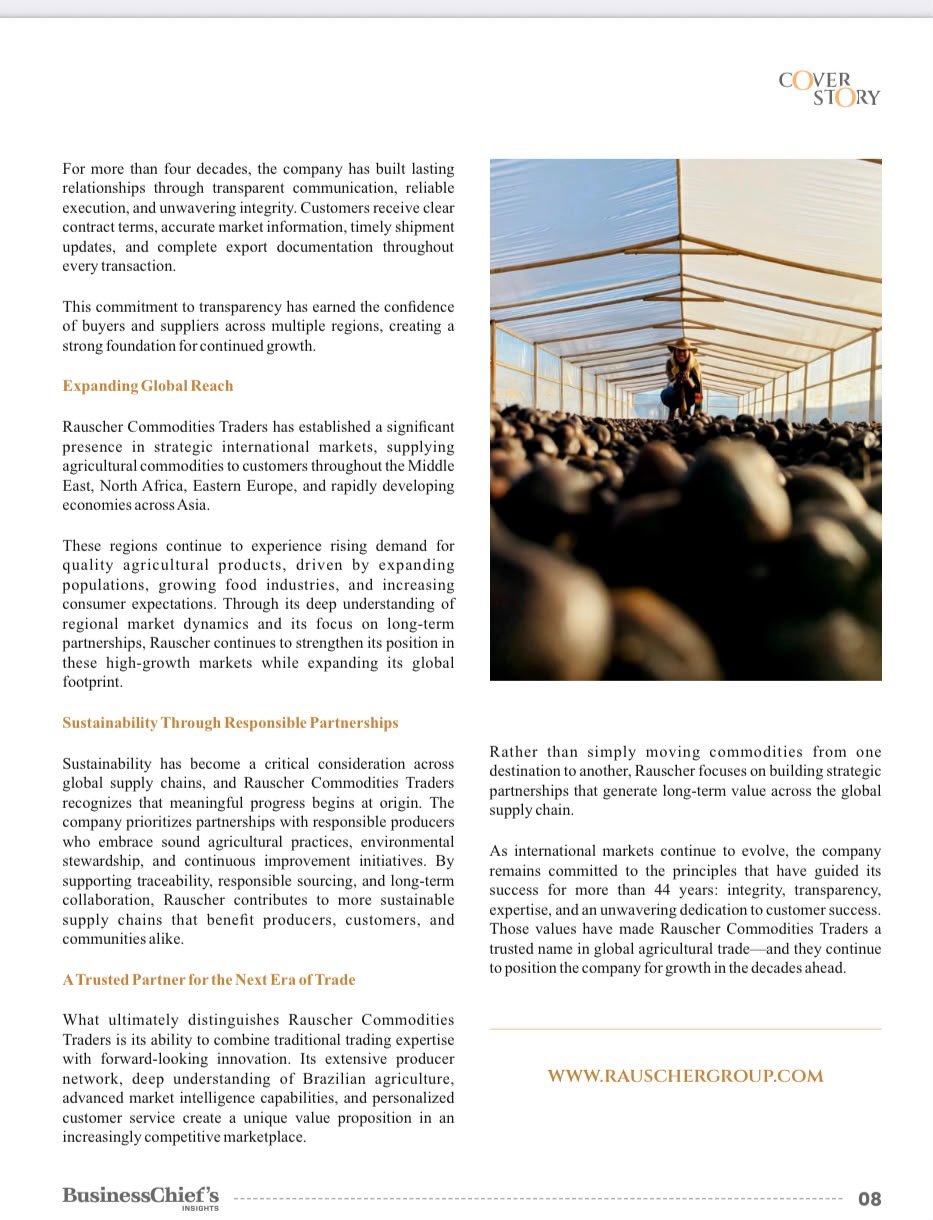 COVER STORY

For more than four decades, the company has built lasting relationships through transparent communication, reliable execution, and unwavering integrity. Customers receive clear contract terms, accurate market information, timely shipment updates, and complete export documentation throughout every transaction.

This commitment to transparency has earned the confidence of buyers and suppliers across multiple regions, creating a strong foundation for continued growth.

Expanding Global Reach

Rauscher Commodities Traders has established a significant presence in strategic international markets, supplying agricultural commodities to customers throughout the Middle East, North Africa, Eastern Europe, and rapidly developing economies across Asia.

These regions continue to experience rising demand for quality agricultural products, driven by expanding populations, growing food industries, and increasing consumer expectations. Through its deep understanding of regional market dynamics and its focus on long-term partnerships, Rauscher continues to strengthen its position in these high-growth markets while expanding its global footprint.

Sustainability Through Responsible Partnerships

Sustainability has become a critical consideration across global supply chains, and Rauscher Commodities Traders recognizes that meaningful progress begins at origin. The company prioritizes partnerships with responsible producers who embrace sound agricultural practices, environmental stewardship, and continuous improvement initiatives. By supporting traceability, responsible sourcing, and long-term collaboration, Rauscher contributes to more sustainable supply chains that benefit producers, customers, and communities alike.

A Trusted Partner for the Next Era of Trade

What ultimately distinguishes Rauscher Commodities Traders is its ability to combine traditional trading expertise with forward-looking innovation. Its extensive producer network, deep understanding of Brazilian agriculture, advanced market intelligence capabilities, and personalized customer service create a unique value proposition in an increasingly competitive marketplace.

Rather than simply moving commodities from one destination to another, Rauscher focuses on building strategic partnerships that generate long-term value across the global supply chain.

As international markets continue to evolve, the company remains committed to the principles that have guided its success for more than 44 years: integrity, transparency, expertise, and an unwavering dedication to customer success. Those values have made Rauscher Commodities Traders a trusted name in global agricultural trade—and they continue to position the company for growth in the decades ahead.

WWW.RAUSCHERGROUP.COM

BusinessChief's INSIGHTS 08